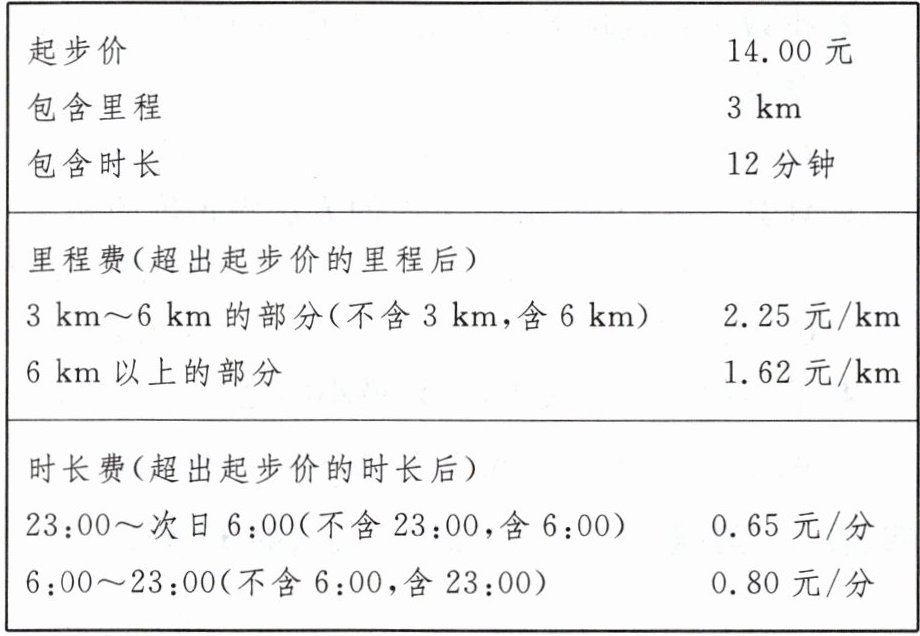 | | |
|---|---|
| 起步价 | 14.00 元 |
| 包含里程 | 3 km |
| 包含时长 | 12 分钟 |
| 里程费(超出起步价的里程后) | |
| 3 km～6 km 的部分(不含 3 km,含 6 km) | 2.25 元/km |
| 6 km 以上的部分 | 1.62 元/km |
| 时长费(超出起步价的时长后) | |
| 23:00～次日 6:00(不含 23:00,含 6:00) | 0.65 元/分 |
| 6:00～23:00(不含 6:00,含 23:00) | 0.80 元/分 |